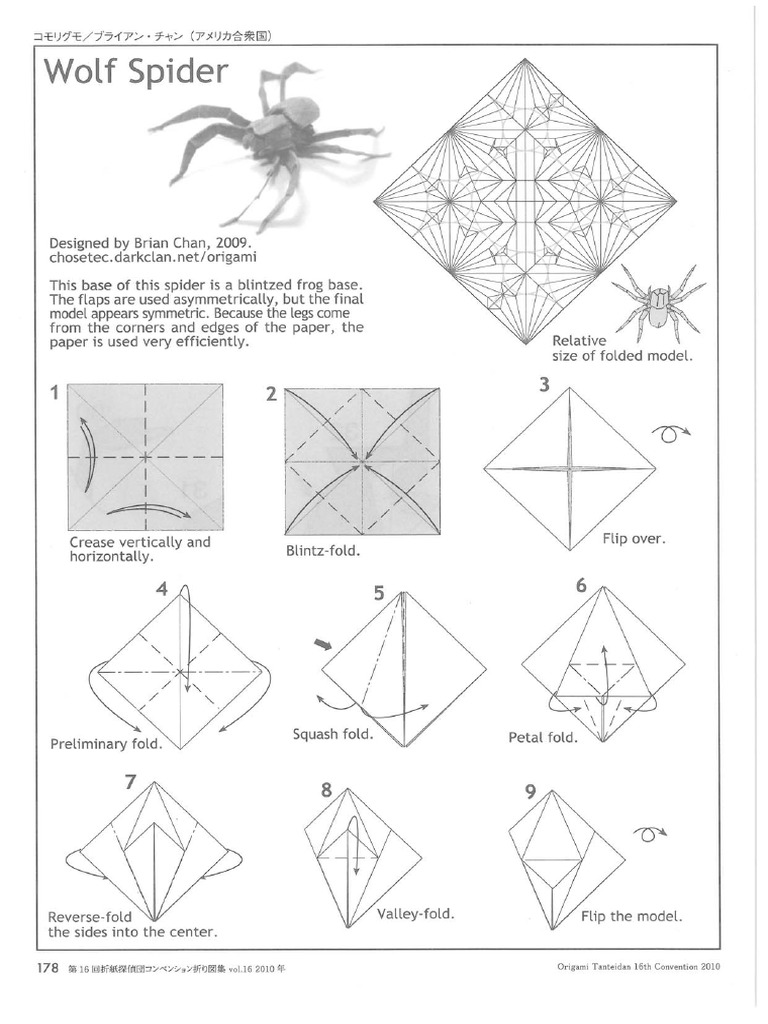 コモリグモ／ブライアン・チャン（アメリカ合衆国）

Wolf Spider

Designed by Brian Chan, 2009.
chosetec.darkclan.net/origami

This base of this spider is a blintzed frog base. The flaps are used asymmetrically, but the final model appears symmetric. Because the legs come from the corners and edges of the paper, the paper is used very efficiently.

Relative size of folded model.

1

Crease vertically and horizontally.

2

Blintz-fold.

3

Flip over.

4

Preliminary fold.

5

Squash fold.

6

Petal fold.

7

Reverse-fold the sides into the center.

8

Valley-fold.

9

Flip the model.

178 第16回折紙探偵団コンベンション折り図集 vol.16 2010年

Origami Tanteidan 16th Convention 2010